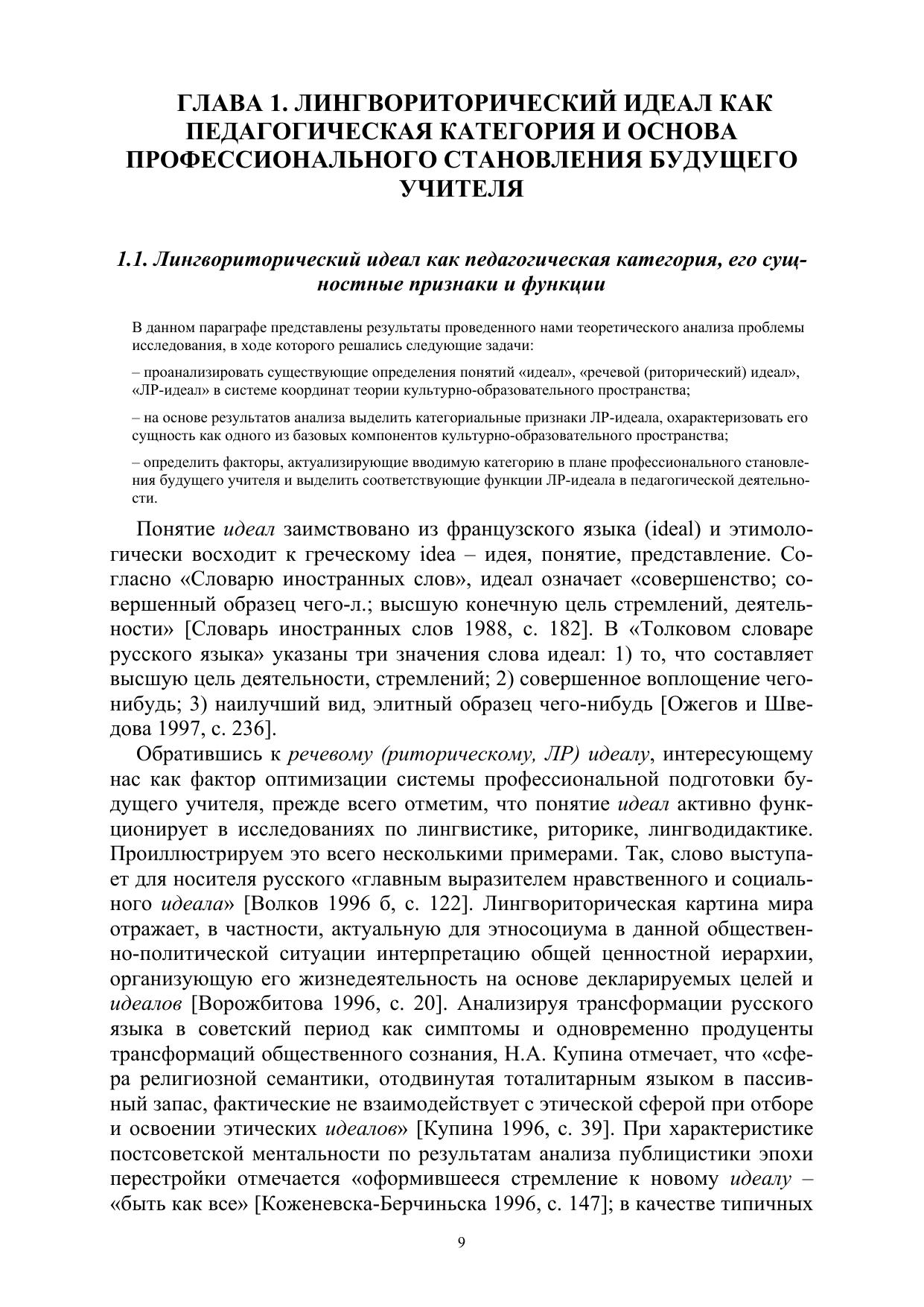 ГЛАВА 1. ЛИНГВОРИТОРИЧЕСКИЙ ИДЕАЛ КАК ПЕДАГОГИЧЕСКАЯ КАТЕГОРИЯ И ОСНОВА ПРОФЕССИОНАЛЬНОГО СТАНОВЛЕНИЯ БУДУЩЕГО УЧИТЕЛЯ

1.1. Лингвориторический идеал как педагогическая категория, его сущностные признаки и функции

В данном параграфе представлены результаты проведенного нами теоретического анализа проблемы исследования, в ходе которого решались следующие задачи:

– проанализировать существующие определения понятий «идеал», «речевой (риторический) идеал», «ЛР-идеал» в системе координат теории культурно-образовательного пространства;

– на основе результатов анализа выделить категориальные признаки ЛР-идеала, охарактеризовать его сущность как одного из базовых компонентов культурно-образовательного пространства;

– определить факторы, актуализирующие вводимую категорию в плане профессионального становления будущего учителя и выделить соответствующие функции ЛР-идеала в педагогической деятельности.

Понятие идеал заимствовано из французского языка (ideal) и этимологически восходит к греческому idea – идея, понятие, представление. Согласно «Словарю иностранных слов», идеал означает «совершенство; совершенный образец чего-л.; высшую конечную цель стремлений, деятельности» [Словарь иностранных слов 1988, с. 182]. В «Толковом словаре русского языка» указаны три значения слова идеал: 1) то, что составляет высшую цель деятельности, стремлений; 2) совершенное воплощение чего-нибудь; 3) наилучший вид, элитный образец чего-нибудь [Ожегов и Шведова 1997, с. 236].

Обратившись к речевому (риторическому, ЛР) идеалу, интересующему нас как фактор оптимизации системы профессиональной подготовки будущего учителя, прежде всего отметим, что понятие идеал активно функционирует в исследованиях по лингвистике, риторике, лингводидактике. Проиллюстрируем это всего несколькими примерами. Так, слово выступает для носителя русского «главным выразителем нравственного и социального идеала» [Волков 1996 б, с. 122]. Лингвориторическая картина мира отражает, в частности, актуальную для этносоциума в данной общественно-политической ситуации интерпретацию общей ценностной иерархии, организующую его жизнедеятельность на основе декларируемых целей и идеалов [Ворожбитова 1996, с. 20]. Анализируя трансформации русского языка в советский период как симптомы и одновременно продуценты трансформаций общественного сознания, Н.А. Купина отмечает, что «сфера религиозной семантики, отодвинутая тоталитарным языком в пассивный запас, фактические не взаимодействует с этической сферой при отборе и освоении этических идеалов» [Купина 1996, с. 39]. При характеристике постсоветской ментальности по результатам анализа публицистики эпохи перестройки отмечается «оформившееся стремление к новому идеалу – «быть как все» [Коженевска-Берчиньска 1996, с. 147]; в качестве типичных

9